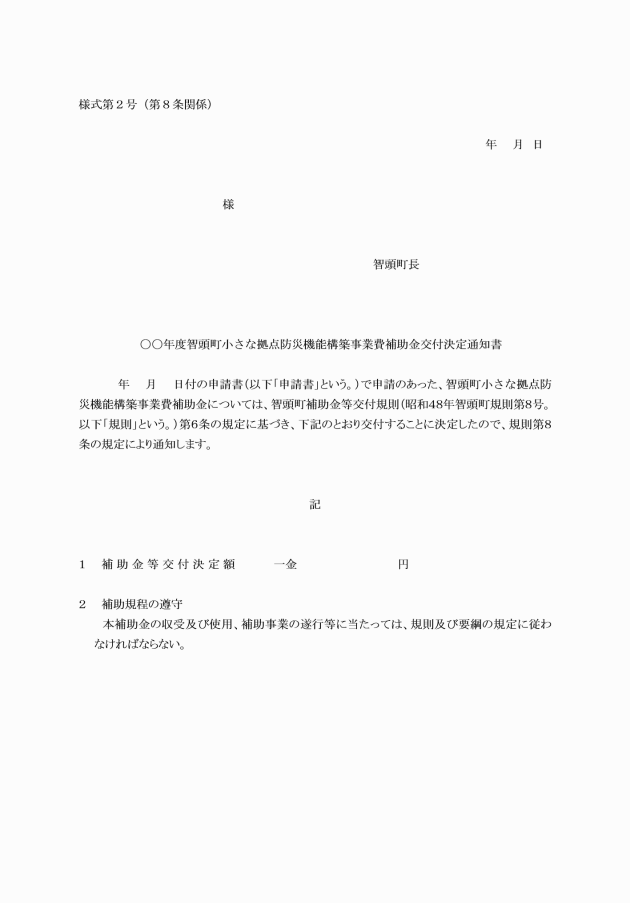 様式第２号（第８条関係）

年　月　日

様

智頭町長

○○年度智頭町小さな拠点防災機能構築事業費補助金交付決定通知書

年　月　日付の申請書（以下「申請書」という。）で申請のあった、智頭町小さな拠点防災機能構築事業費補助金については、智頭町補助金等交付規則（昭和48年智頭町規則第8号。以下「規則」という。）第6条の規定に基づき、下記のとおり交付することに決定したので、規則第8条の規定により通知します。

記

1　補助金等交付決定額　　一金　　　　　円

2　補助規程の遵守
本補助金の収受及び使用、補助事業の遂行等に当たっては、規則及び要綱の規定に従わなければならない。